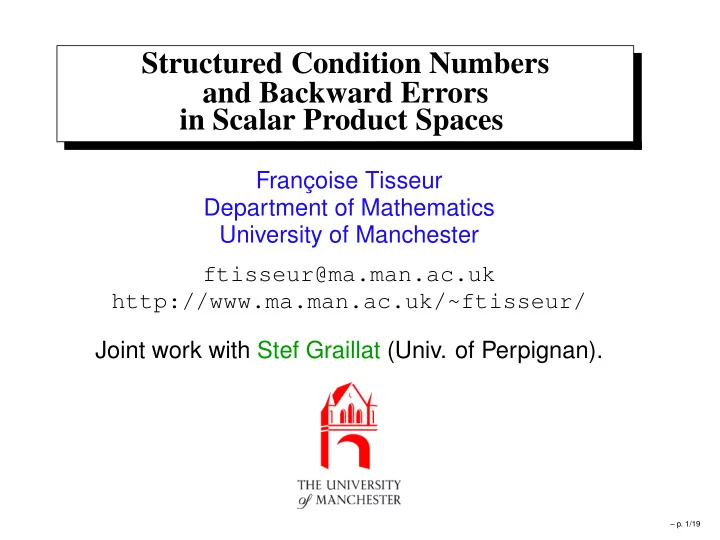 Structured Condition Numbers and Backward Errors in Scalar Product Spaces

Françoise Tisseur
Department of Mathematics
University of Manchester

ftisseur@ma.man.ac.uk
http://www.ma.man.ac.uk/~ftisseur/

Joint work with Stef Graillat (Univ. of Perpignan).

THE UNIVERSITY of MANCHESTER

– p. 1/19